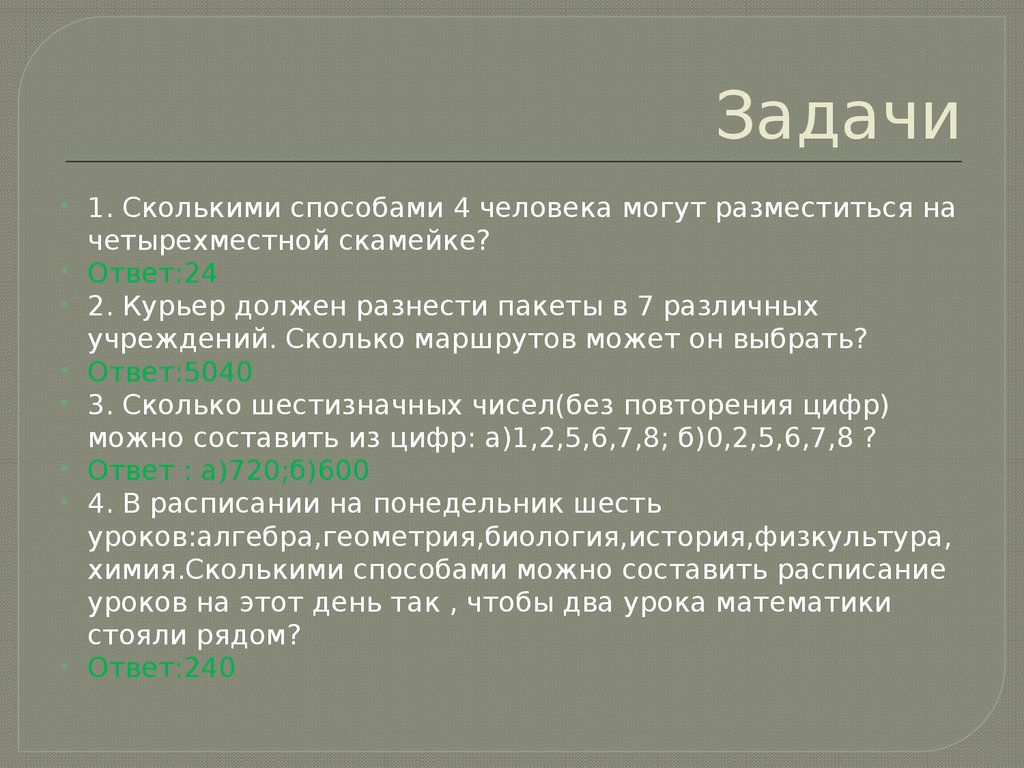 Задачи

1. Сколькими способами 4 человека могут разместиться на четырехместной скамейке?

Ответ:24

2. Курьер должен разнести пакеты в 7 различных учреждений. Сколько маршрутов может он выбрать?

Ответ:5040

3. Сколько шестизначных чисел(без повторения цифр) можно составить из цифр: а)1,2,5,6,7,8; б)0,2,5,6,7,8 ?

Ответ : а)720;б)600

4. В расписании на понедельник шесть уроков:алгебра,геометрия,биология,история,физкультура, химия.Сколькими способами можно составить расписание уроков на этот день так , чтобы два урока математики стояли рядом?

Ответ:240